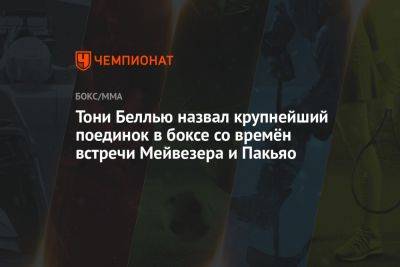 ЧЕМПИОНАТ

БОКС/ММА

Тони Беллью назвал крупнейший поединок в боксе со времён встречи Мейвезера и Пакьяо